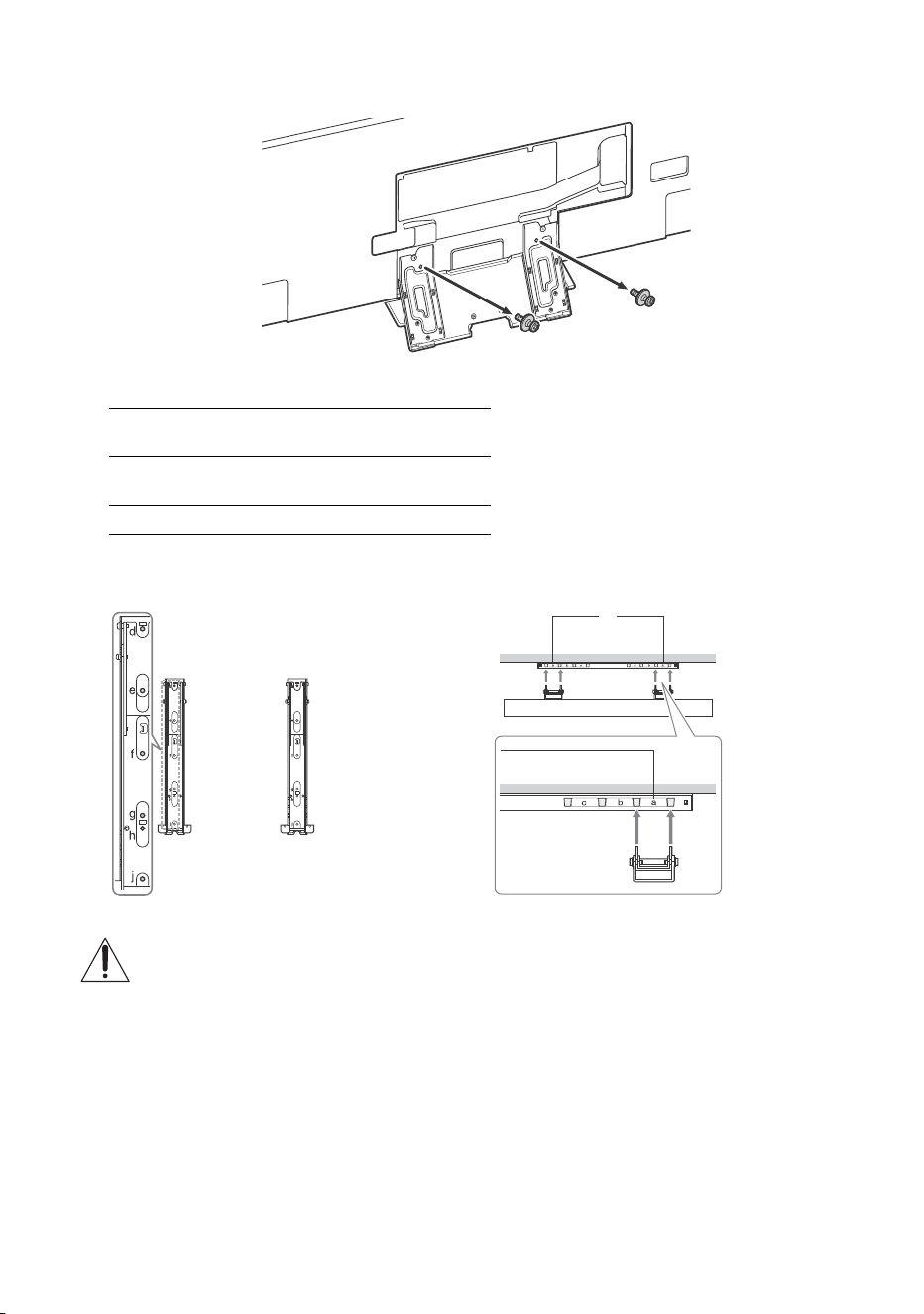 d

e

f

g

h

j

c

b

a